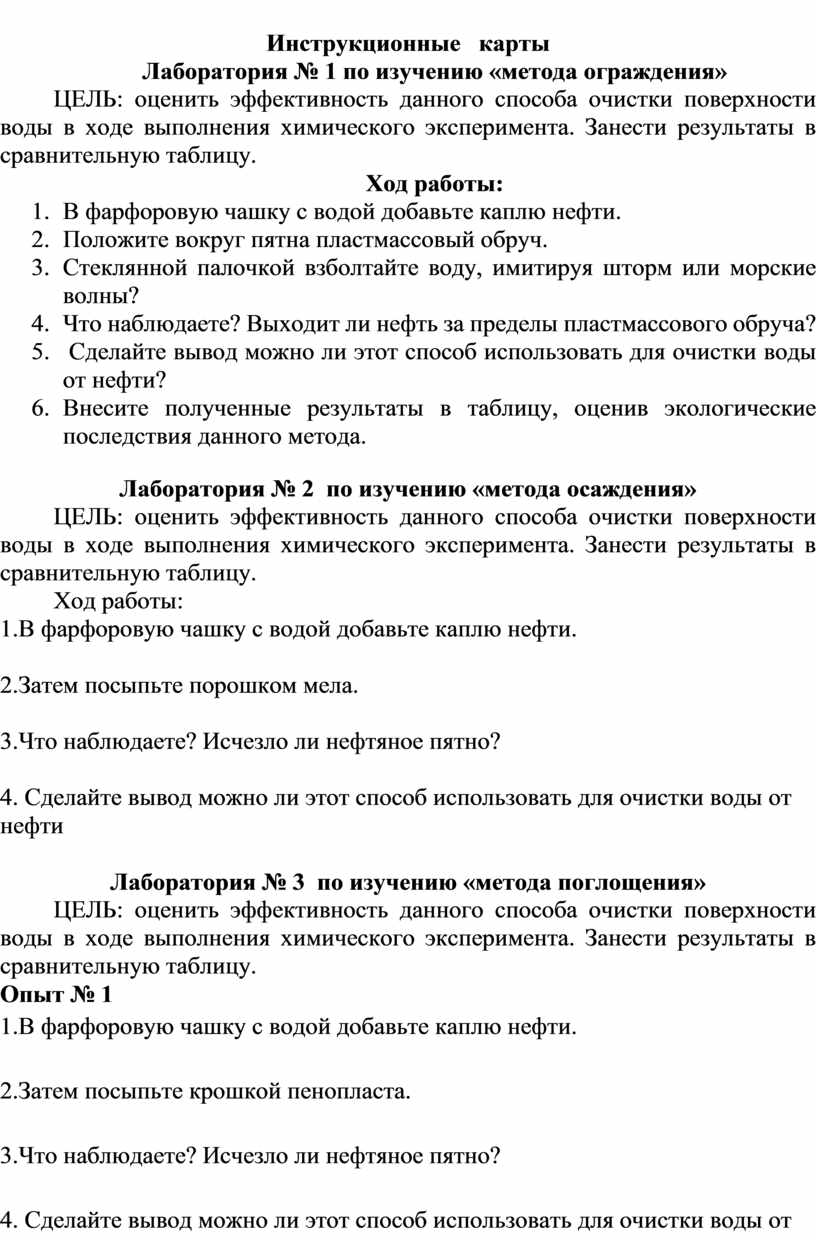 Инструкционные карты
Лаборатория № 1 по изучению «метода ограждения»

ЦЕЛЬ: оценить эффективность данного способа очистки поверхности воды в ходе выполнения химического эксперимента. Занести результаты в сравнительную таблицу.

Ход работы:
1. В фарфоровую чашку с водой добавьте каплю нефти.
2. Положите вокруг пятна пластмассовый обруч.
3. Стеклянной палочкой взболтайте воду, имитируя шторм или морские волны?
4. Что наблюдаете? Выходит ли нефть за пределы пластмассового обруча?
5. Сделайте вывод можно ли этот способ использовать для очистки воды от нефти?
6. Внесите полученные результаты в таблицу, оценив экологические последствия данного метода.

Лаборатория № 2 по изучению «метода осаждения»

ЦЕЛЬ: оценить эффективность данного способа очистки поверхности воды в ходе выполнения химического эксперимента. Занести результаты в сравнительную таблицу.

Ход работы:
1.В фарфоровую чашку с водой добавьте каплю нефти.

2.Затем посыпьте порошком мела.

3.Что наблюдаете? Исчезло ли нефтяное пятно?

4. Сделайте вывод можно ли этот способ использовать для очистки воды от нефти

Лаборатория № 3 по изучению «метода поглощения»

ЦЕЛЬ: оценить эффективность данного способа очистки поверхности воды в ходе выполнения химического эксперимента. Занести результаты в сравнительную таблицу.

Опыт № 1
1.В фарфоровую чашку с водой добавьте каплю нефти.

2.Затем посыпьте крошкой пенопласта.

3.Что наблюдаете? Исчезло ли нефтяное пятно?

4. Сделайте вывод можно ли этот способ использовать для очистки воды от